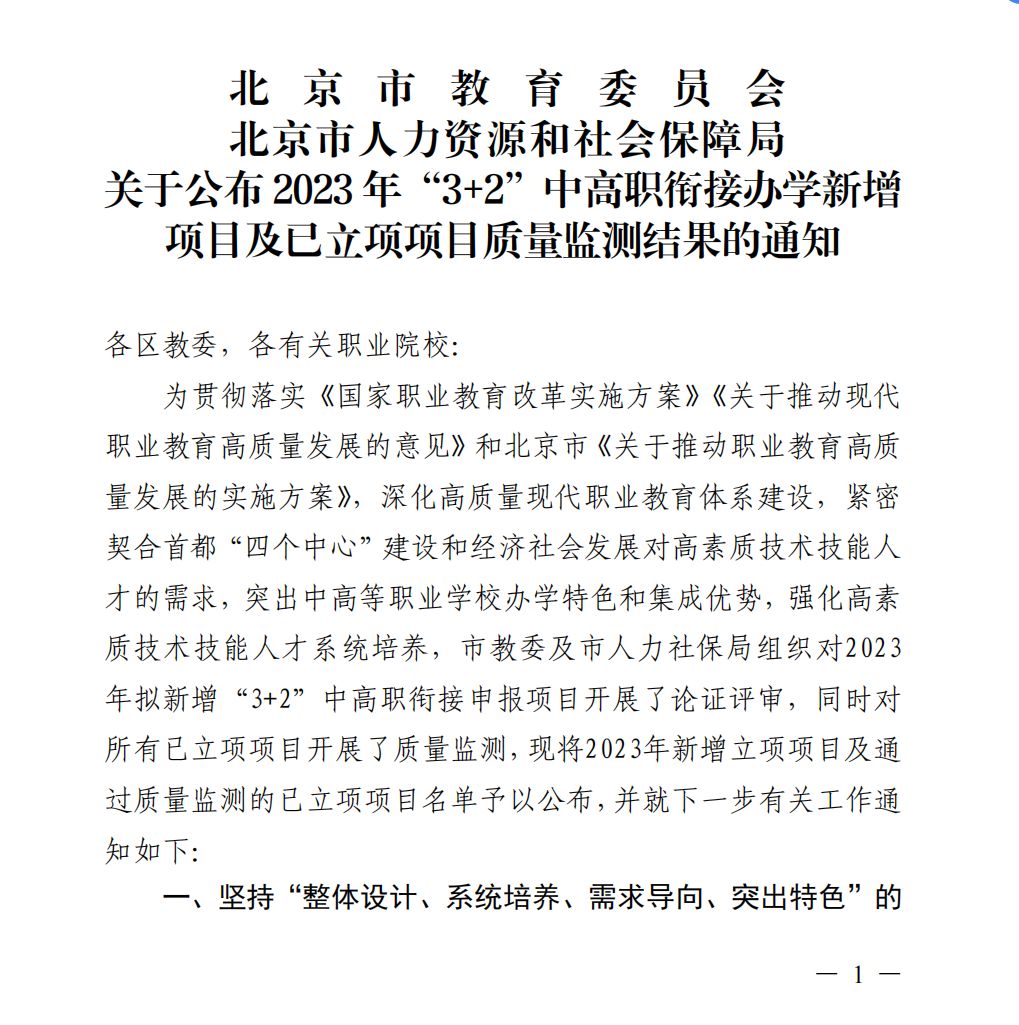 北京市教育委员会
北京市人力资源和社会保障局
关于公布2023年“3+2”中高职衔接办学新增项目及已立项项目质量监测结果的通知

各区教委，各有关职业院校:

为贯彻落实《国家职业教育改革实施方案》《关于推动现代职业教育高质量发展的意见》和北京市《关于推动职业教育高质量发展的实施方案》，深化高质量现代职业教育体系建设，紧密契合首都“四个中心”建设和经济社会发展对高素质技术技能人才的需求，突出中高等职业学校办学特色和集成优势，强化高素质技术技能人才系统培养，市教委及市人力社保局组织对2023年拟新增“3+2”中高职衔接申报项目开展了论证评审，同时对所有已立项项目开展了质量监测，现将2023年新增立项项目及通过质量监测的已立项项目名单予以公布，并就下一步有关工作通知如下:

一、坚持“整体设计、系统培养、需求导向、突出特色”的

— 1 —